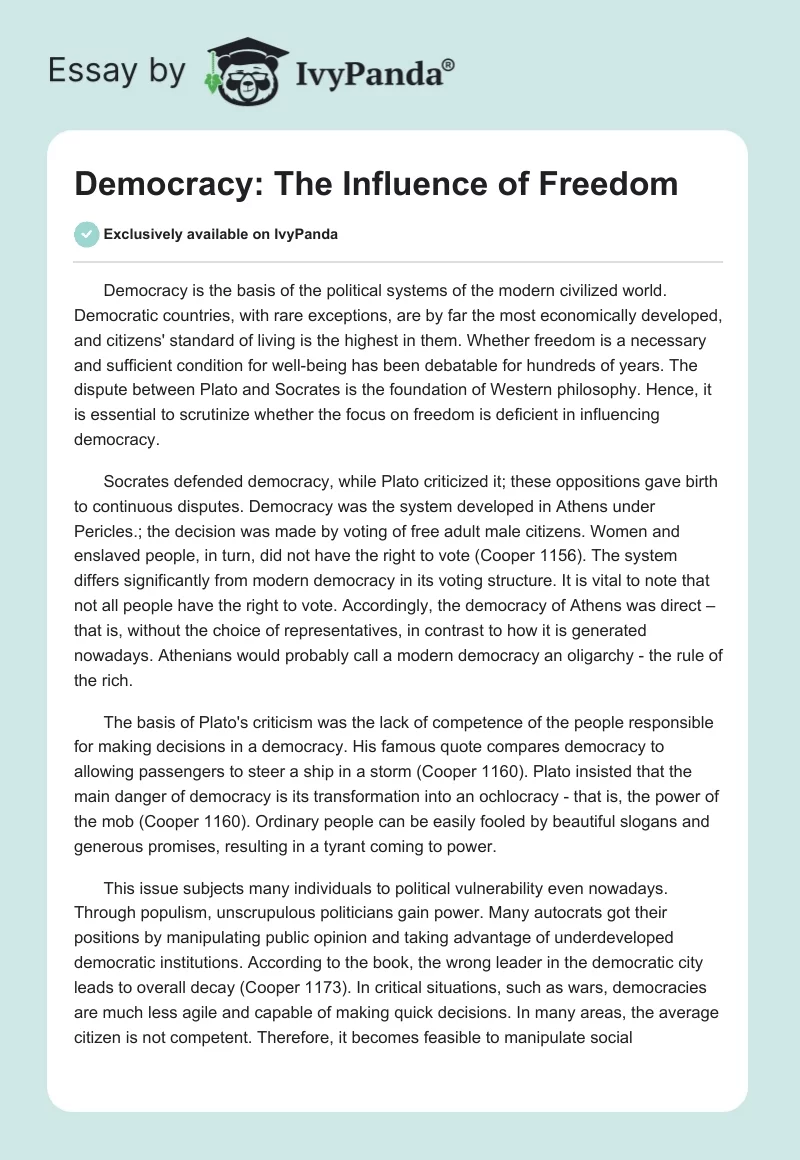 Essay by IvyPanda®

Democracy: The Influence of Freedom

Exclusively available on IvyPanda

Democracy is the basis of the political systems of the modern civilized world. Democratic countries, with rare exceptions, are by far the most economically developed, and citizens' standard of living is the highest in them. Whether freedom is a necessary and sufficient condition for well-being has been debatable for hundreds of years. The dispute between Plato and Socrates is the foundation of Western philosophy. Hence, it is essential to scrutinize whether the focus on freedom is deficient in influencing democracy.

Socrates defended democracy, while Plato criticized it; these oppositions gave birth to continuous disputes. Democracy was the system developed in Athens under Pericles.; the decision was made by voting of free adult male citizens. Women and enslaved people, in turn, did not have the right to vote (Cooper 1156). The system differs significantly from modern democracy in its voting structure. It is vital to note that not all people have the right to vote. Accordingly, the democracy of Athens was direct – that is, without the choice of representatives, in contrast to how it is generated nowadays. Athenians would probably call a modern democracy an oligarchy - the rule of the rich.

The basis of Plato's criticism was the lack of competence of the people responsible for making decisions in a democracy. His famous quote compares democracy to allowing passengers to steer a ship in a storm (Cooper 1160). Plato insisted that the main danger of democracy is its transformation into an ochlocracy - that is, the power of the mob (Cooper 1160). Ordinary people can be easily fooled by beautiful slogans and generous promises, resulting in a tyrant coming to power.

This issue subjects many individuals to political vulnerability even nowadays. Through populism, unscrupulous politicians gain power. Many autocrats got their positions by manipulating public opinion and taking advantage of underdeveloped democratic institutions. According to the book, the wrong leader in the democratic city leads to overall decay (Cooper 1173). In critical situations, such as wars, democracies are much less agile and capable of making quick decisions. In many areas, the average citizen is not competent. Therefore, it becomes feasible to manipulate social